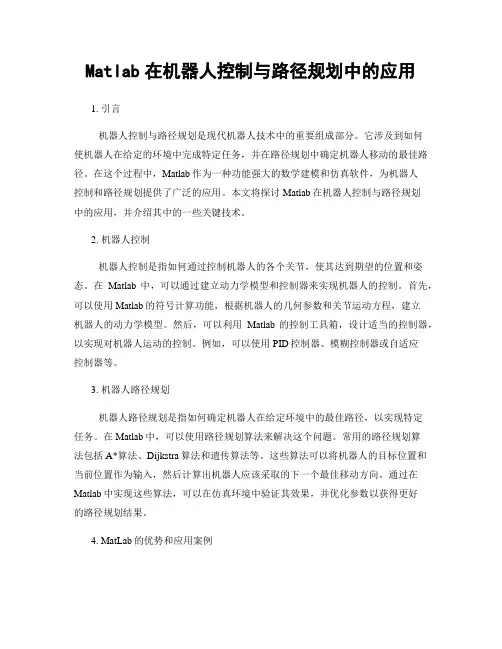 Matlab 在机器人控制与路径规划中的应用

1. 引言

机器人控制与路径规划是现代机器人技术中的重要组成部分。它涉及到如何使机器人在给定的环境中完成特定任务，并在路径规划中确定机器人移动的最佳路径。在这个过程中，Matlab 作为一种功能强大的数学建模和仿真软件，为机器人控制和路径规划提供了广泛的应用。本文将探讨 Matlab 在机器人控制与路径规划中的应用，并介绍其中的一些关键技术。

2. 机器人控制

机器人控制是指如何通过控制机器人的各个关节，使其达到期望的位置和姿态。在 Matlab 中，可以通过建立动力学模型和控制器来实现机器人的控制。首先，可以使用 Matlab 的符号计算功能，根据机器人的几何参数和关节运动方程，建立机器人的动力学模型。然后，可以利用 Matlab 的控制工具箱，设计适当的控制器，以实现对机器人运动的控制。例如，可以使用 PID 控制器、模糊控制器或自适应控制器等。

3. 机器人路径规划

机器人路径规划是指如何确定机器人在给定环境中的最佳路径，以实现特定任务。在 Matlab 中，可以使用路径规划算法来解决这个问题。常用的路径规划算法包括 A*算法、Dijkstra 算法和遗传算法等。这些算法可以将机器人的目标位置和当前位置作为输入，然后计算出机器人应该采取的下一个最佳移动方向。通过在 Matlab 中实现这些算法，可以在仿真环境中验证其效果，并优化参数以获得更好的路径规划结果。

4. MatLab 的优势和应用案例